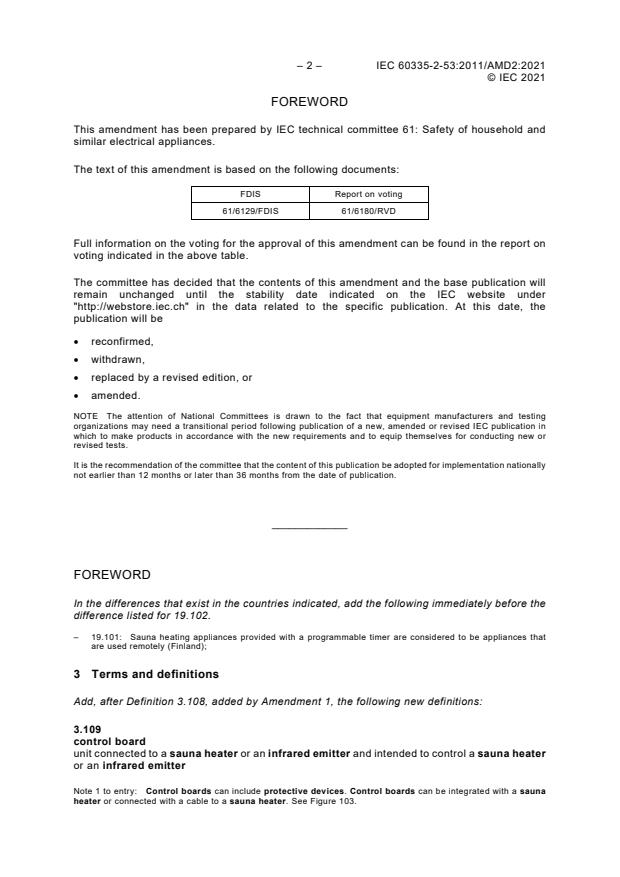 – 2 – IEC 60335-2-53:2011/AMD2:2021
© IEC 2021

FOREWORD

This amendment has been prepared by IEC technical committee 61: Safety of household and similar electrical appliances.

The text of this amendment is based on the following documents:

| FDIS | Report on voting |
|---|---|
| 61/6129/FDIS | 61/6180/RVD |

Full information on the voting for the approval of this amendment can be found in the report on voting indicated in the above table.

The committee has decided that the contents of this amendment and the base publication will remain unchanged until the stability date indicated on the IEC website under "http://webstore.iec.ch" in the data related to the specific publication. At this date, the publication will be

• reconfirmed,
• withdrawn,
• replaced by a revised edition, or
• amended.

NOTE The attention of National Committees is drawn to the fact that equipment manufacturers and testing organizations may need a transitional period following publication of a new, amended or revised IEC publication in which to make products in accordance with the new requirements and to equip themselves for conducting new or revised tests.

It is the recommendation of the committee that the content of this publication be adopted for implementation nationally not earlier than 12 months or later than 36 months from the date of publication.

FOREWORD

In the differences that exist in the countries indicated, add the following immediately before the difference listed for 19.102.

– 19.101: Sauna heating appliances provided with a programmable timer are considered to be appliances that are used remotely (Finland);

3 Terms and definitions

Add, after Definition 3.108, added by Amendment 1, the following new definitions:

3.109
control board
unit connected to a sauna heater or an infrared emitter and intended to control a sauna heater or an infrared emitter

Note 1 to entry: Control boards can include protective devices. Control boards can be integrated with a sauna heater or connected with a cable to a sauna heater. See Figure 103.